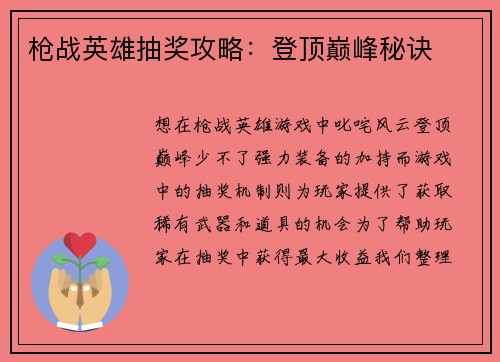 枪战英雄抽奖攻略：登顶巅峰秘诀

想在枪战英雄游戏中叱咤风云登顶巅峰少不了强力装备的加持而游戏中的抽奖机制则为玩家提供了获取稀有武器和道具的机会为了帮助玩家在抽奖中获得最大收益我们整理